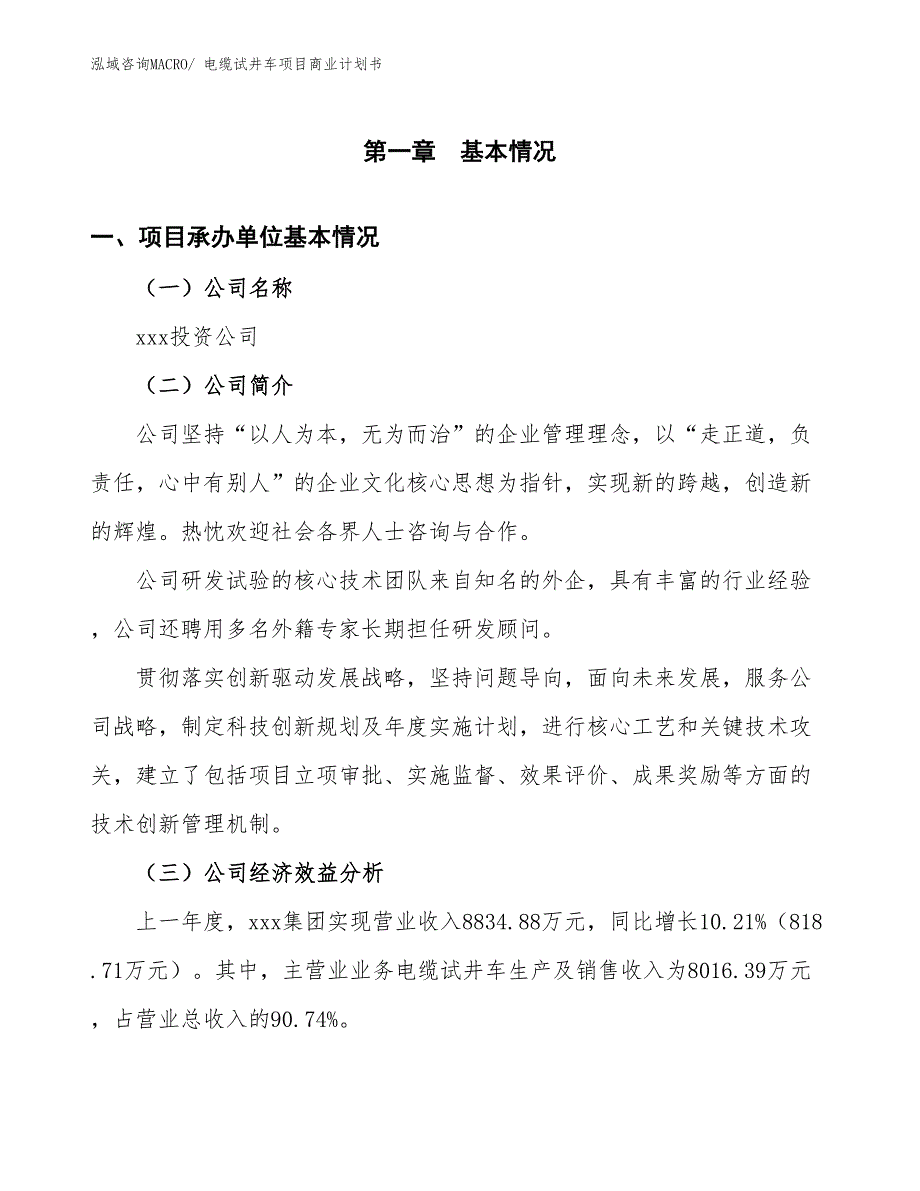 泓域咨询MACRO/ 电缆试井车项目商业计划书

第一章 基本情况

一、项目承办单位基本情况

（一）公司名称

xxx投资公司

（二）公司简介

公司坚持“以人为本，无为而治”的企业管理理念，以“走正道，负责任，心中有别人”的企业文化核心思想为指针，实现新的跨越，创造新的辉煌。热忱欢迎社会各界人士咨询与合作。

公司研发试验的核心技术团队来自知名的外企，具有丰富的行业经验，公司还聘用多名外籍专家长期担任研发顾问。

贯彻落实创新驱动发展战略，坚持问题导向，面向未来发展，服务公司战略，制定科技创新规划及年度实施计划，进行核心工艺和关键技术攻关，建立了包括项目立项审批、实施监督、效果评价、成果奖励等方面的技术创新管理机制。

（三）公司经济效益分析

上一年度，xxx集团实现营业收入8834.88万元，同比增长10.21%（818.71万元）。其中，主营业业务电缆试井车生产及销售收入为8016.39万元，占营业总收入的90.74%。